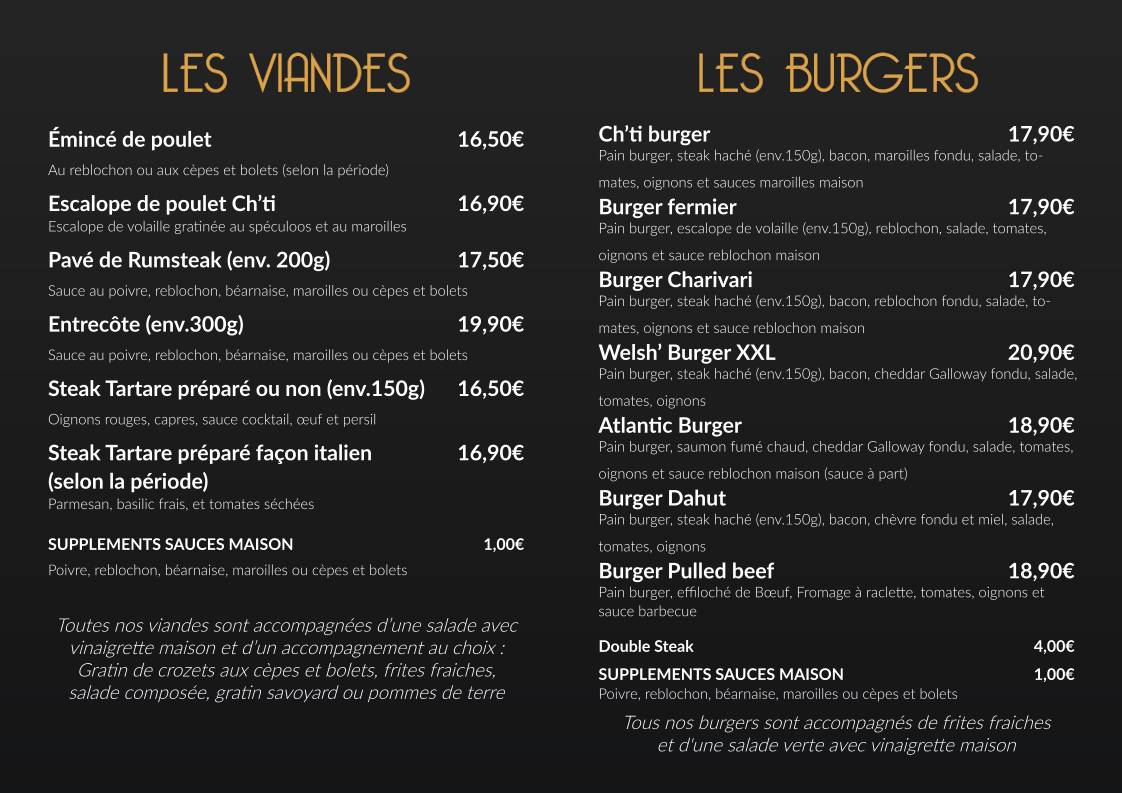 LES VIANDES

Émincé de poulet 16,50€
Au reblochon ou aux cèpes et bolets (selon la période)

Escalope de poulet Ch'ti 16,90€
Escalope de volaille gratinée au spéculoos et au maroilles

Pavé de Rumsteak (env. 200g) 17,50€
Sauce au poivre, reblochon, béarnaise, maroilles ou cèpes et bolets

Entrecôte (env.300g) 19,90€
Sauce au poivre, reblochon, béarnaise, maroilles ou cèpes et bolets

Steak Tartare préparé ou non (env.150g) 16,50€
Oignons rouges, capres, sauce cocktail, œuf et persil

Steak Tartare préparé façon italien (selon la période) 16,90€
Parmesan, basilic frais, et tomates séchées

SUPPLEMENTS SAUCES MAISON 1,00€
Poivre, reblochon, béarnaise, maroilles ou cèpes et bolets

Toutes nos viandes sont accompagnées d'une salade avec vinaigrette maison et d'un accompagnement au choix : Gratin de crozets aux cèpes et bolets, frites fraiches, salade composée, gratin savoyard ou pommes de terre

LES BURGERS

Ch'ti burger 17,90€
Pain burger, steak haché (env.150g), bacon, maroilles fondu, salade, tomates, oignons et sauces maroilles maison

Burger fermier 17,90€
Pain burger, escalope de volaille (env.150g), reblochon, salade, tomates, oignons et sauce reblochon maison

Burger Charivari 17,90€
Pain burger, steak haché (env.150g), bacon, reblochon fondu, salade, tomates, oignons et sauce reblochon maison

Welsh' Burger XXL 20,90€
Pain burger, steak haché (env.150g), bacon, cheddar Galloway fondu, salade, tomates, oignons

Atlantic Burger 18,90€
Pain burger, saumon fumé chaud, cheddar Galloway fondu, salade, tomates, oignons et sauce reblochon maison (sauce à part)

Burger Dahut 17,90€
Pain burger, steak haché (env.150g), bacon, chèvre fondu et miel, salade, tomates, oignons

Burger Pulled beef 18,90€
Pain burger, effiloché de Bœuf, Fromage à raclette, tomates, oignons et sauce barbecue

Double Steak 4,00€

SUPPLEMENTS SAUCES MAISON 1,00€
Poivre, reblochon, béarnaise, maroilles ou cèpes et bolets

Tous nos burgers sont accompagnés de frites fraiches et d'une salade verte avec vinaigrette maison